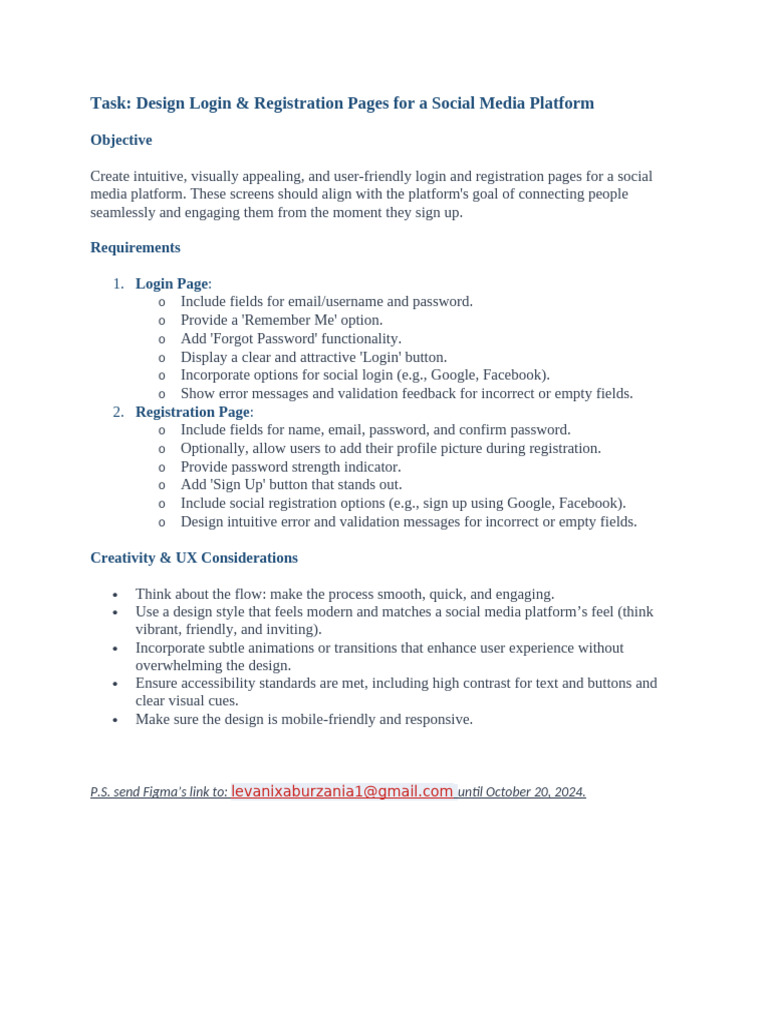 Task: Design Login & Registration Pages for a Social Media Platform

Objective

Create intuitive, visually appealing, and user-friendly login and registration pages for a social media platform. These screens should align with the platform's goal of connecting people seamlessly and engaging them from the moment they sign up.

Requirements

1. Login Page:
   o Include fields for email/username and password.
   o Provide a 'Remember Me' option.
   o Add 'Forgot Password' functionality.
   o Display a clear and attractive 'Login' button.
   o Incorporate options for social login (e.g., Google, Facebook).
   o Show error messages and validation feedback for incorrect or empty fields.
2. Registration Page:
   o Include fields for name, email, password, and confirm password.
   o Optionally, allow users to add their profile picture during registration.
   o Provide password strength indicator.
   o Add 'Sign Up' button that stands out.
   o Include social registration options (e.g., sign up using Google, Facebook).
   o Design intuitive error and validation messages for incorrect or empty fields.

Creativity & UX Considerations

• Think about the flow: make the process smooth, quick, and engaging.
• Use a design style that feels modern and matches a social media platform's feel (think vibrant, friendly, and inviting).
• Incorporate subtle animations or transitions that enhance user experience without overwhelming the design.
• Ensure accessibility standards are met, including high contrast for text and buttons and clear visual cues.
• Make sure the design is mobile-friendly and responsive.

P.S. send Figma's link to: levanixaburzania1@gmail.com until October 20, 2024.